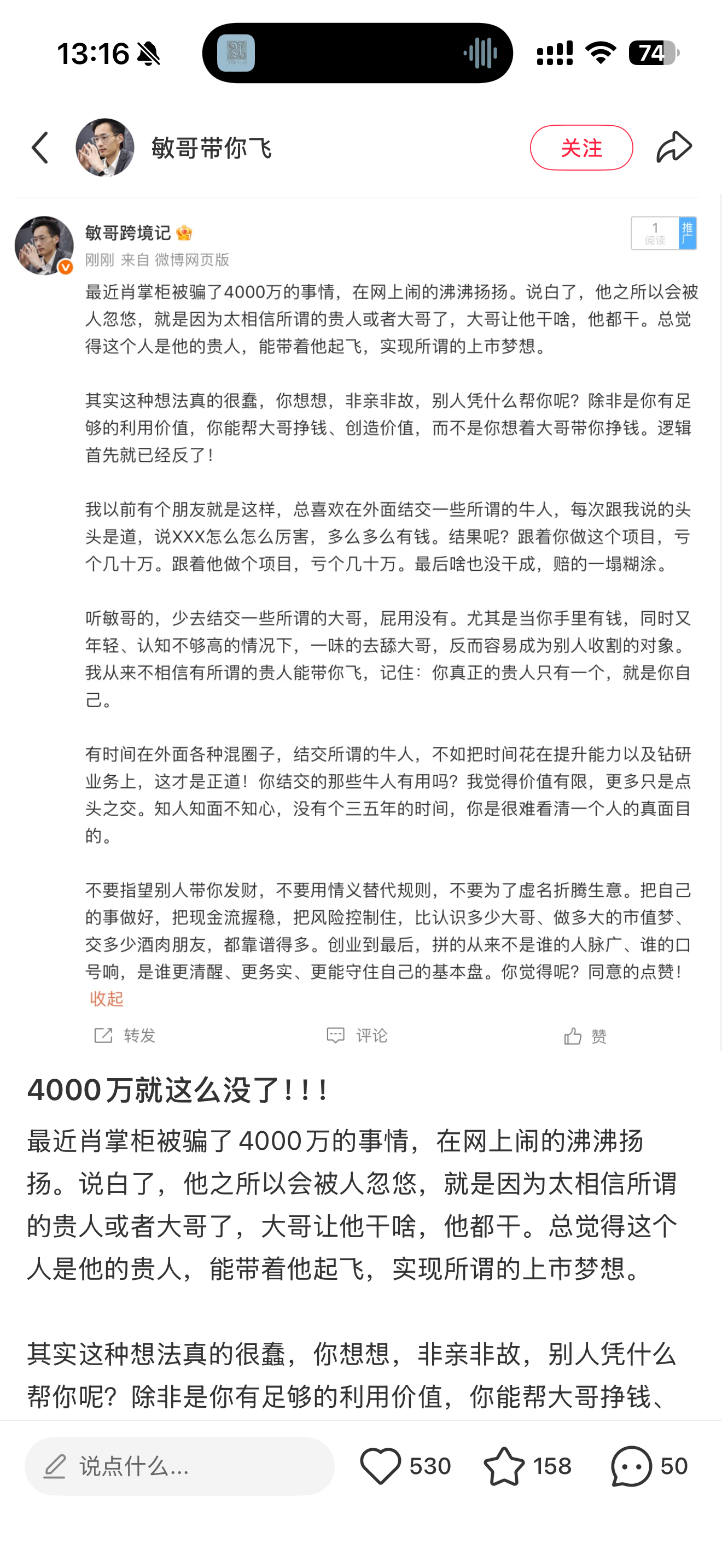 13:16

74

敏哥带你飞

关注

敏哥跨境记

刚刚 来自 微博网页版

1 阅读

推广

最近肖掌柜被骗了4000万的事情，在网上闹的沸沸扬扬。说白了，他之所以会被人忽悠，就是因为太相信所谓的贵人或者大哥了，大哥让他干啥，他都干。总觉得这个人是他的贵人，能带着他起飞，实现所谓的上市梦想。

其实这种想法真的很蠢，你想想，非亲非故，别人凭什么帮你呢？除非是你有足够的利用价值，你能帮大哥挣钱、创造价值，而不是你想着大哥带你挣钱。逻辑首先就已经反了！

我以前有个朋友就是这样，总喜欢在外面结交一些所谓的牛人，每次跟我说的头头是道，说XXX怎么怎么厉害，多么多么有钱。结果呢？跟着你做这个项目，亏个几十万。跟着他做个项目，亏个几十万。最后啥也没干成，赔的一塌糊涂。

听敏哥的，少去结交一些所谓的大哥，屁用没有。尤其是当你手里有钱，同时又年轻、认知不够高的情况下，一味的去舔大哥，反而容易成为别人收割的对象。我从来不相信有所谓的贵人能带你飞，记住：你真正的贵人只有一个，就是你自己。

有时间在外面各种混圈子，结交所谓的牛人，不如把时间花在提升能力以及钻研业务上，这才是正道！你结交的那些牛人有用吗？我觉得价值有限，更多只是点头之交。知人知面不知心，没有个三五年的时间，你是很难看清一个人的真面目的。

不要指望别人带你发财，不要用情义替代规则，不要为了虚名折腾生意。把自己的事做好，把现金流握稳，把风险控制住，比认识多少大哥、做多大的市值梦、交多少酒肉朋友，都靠谱得多。创业到最后，拼的从来不是谁的人脉广、谁的口号响，是谁更清醒、更务实、更能守住自己的基本盘。你觉得呢？同意的点赞！

收起

转发 评论 赞

4000万就这么没了！！！

最近肖掌柜被骗了4000万的事情，在网上闹的沸沸扬扬。说白了，他之所以会被人忽悠，就是因为太相信所谓的贵人或者大哥了，大哥让他干啥，他都干。总觉得这个人是他的贵人，能带着他起飞，实现所谓的上市梦想。

其实这种想法真的很蠢，你想想，非亲非故，别人凭什么帮你呢？除非是你有足够的利用价值，你能帮大哥挣钱、

说点什么...

530 158 50